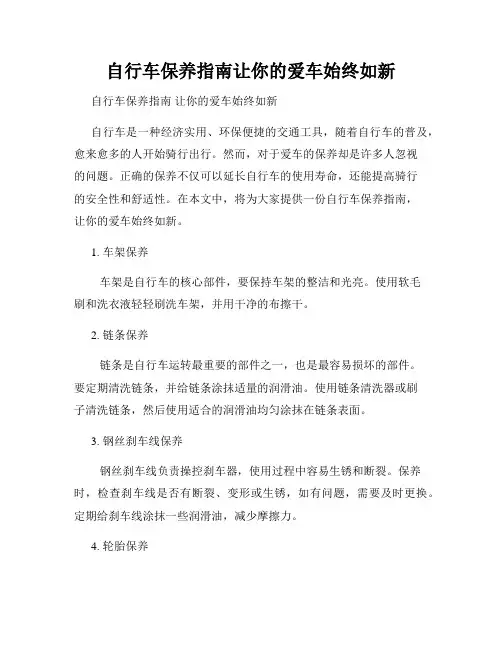 自行车保养指南让你的爱车始终如新

自行车保养指南 让你的爱车始终如新

自行车是一种经济实用、环保便捷的交通工具，随着自行车的普及，愈来愈多的人开始骑行出行。然而，对于爱车的保养却是许多人忽视的问题。正确的保养不仅可以延长自行车的使用寿命，还能提高骑行的安全性和舒适性。在本文中，将为大家提供一份自行车保养指南，让你的爱车始终如新。

1. 车架保养

车架是自行车的核心部件，要保持车架的整洁和光亮。使用软毛刷和洗衣液轻轻刷洗车架，并用干净的布擦干。

2. 链条保养

链条是自行车运转最重要的部件之一，也是最容易损坏的部件。要定期清洗链条，并给链条涂抹适量的润滑油。使用链条清洗器或刷子清洗链条，然后使用适合的润滑油均匀涂抹在链条表面。

3. 钢丝刹车线保养

钢丝刹车线负责操控刹车器，使用过程中容易生锈和断裂。保养时，检查刹车线是否有断裂、变形或生锈，如有问题，需要及时更换。定期给刹车线涂抹一些润滑油，减少摩擦力。

4. 轮胎保养